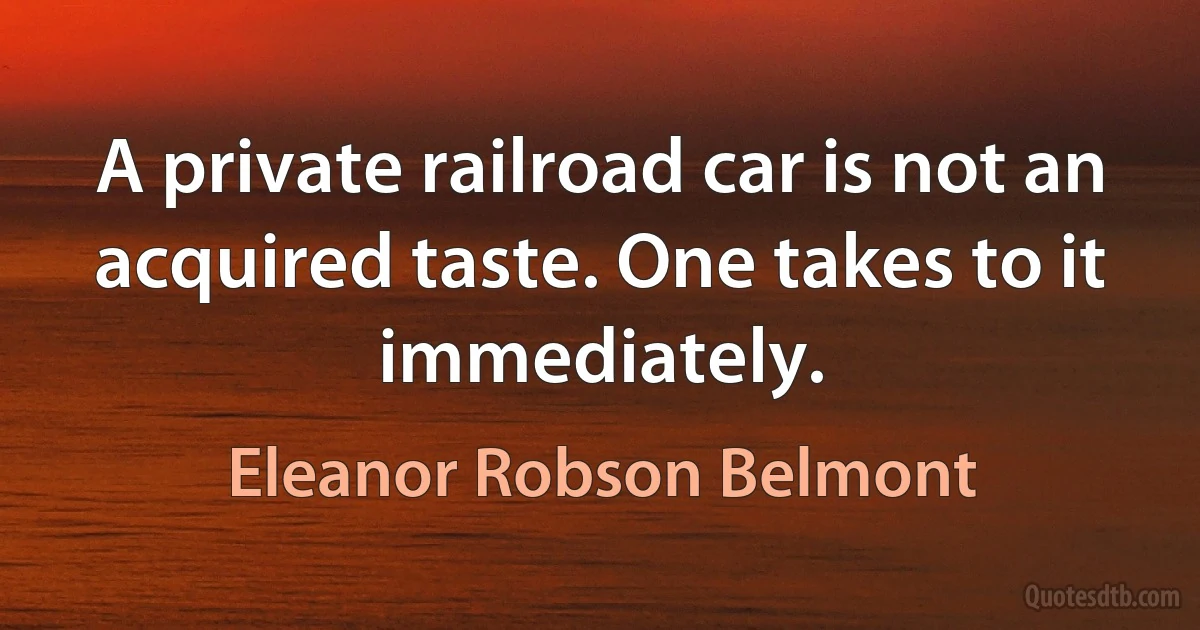 A private railroad car is not an acquired taste. One takes to it immediately.

Eleanor Robson Belmont

Quotesdtb.com